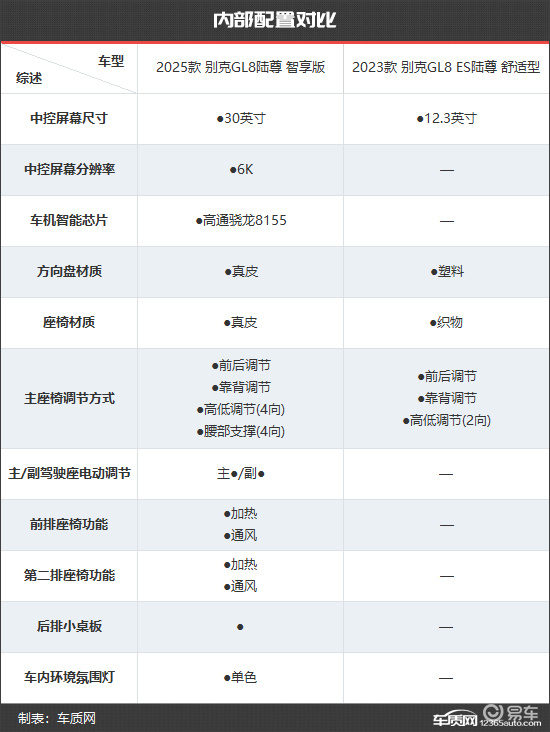 内部配置对比

| 车型 综述 | 2025款 别克GL8陆尊 智享版 | 2023款 别克GL8 ES陆尊 舒适型 |
|---|---|---|
| 中控屏幕尺寸 | •30英寸 | •12.3英寸 |
| 中控屏幕分辨率 | •6K | — |
| 车机智能芯片 | •高通骁龙8155 | — |
| 方向盘材质 | •真皮 | •塑料 |
| 座椅材质 | •真皮 | •织物 |
| 主座椅调节方式 | •前后调节 •靠背调节 •高低调节(4向) •腰部支撑(4向) | •前后调节 •靠背调节 •高低调节(2向) |
| 主/副驾驶座电动调节 | 主•/副• | — |
| 前排座椅功能 | •加热 •通风 | — |
| 第二排座椅功能 | •加热 •通风 | — |
| 后排小桌板 | • | — |
| 车内环境氛围灯 | •单色 | — |

制表：车质网

车质网 12365auto.com 易车